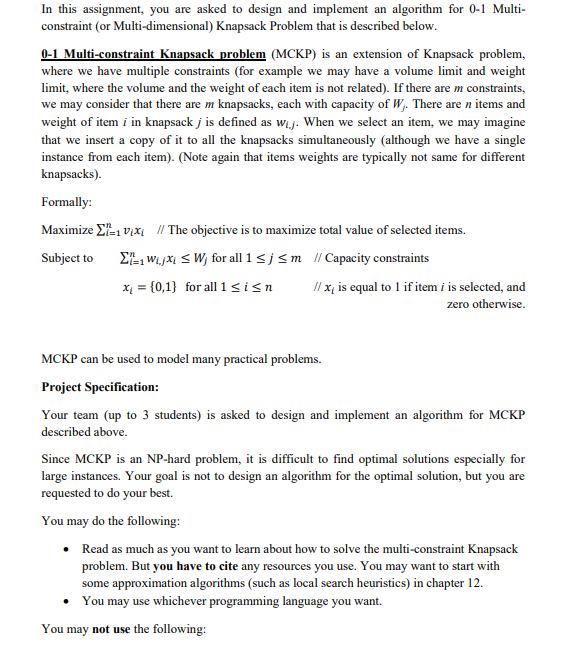 In this assignment, you are asked to design and implement an algorithm for 0-1 Multi-constraint (or Multi-dimensional) Knapsack Problem that is described below.

0-1 Multi-constraint Knapsack problem (MCKP) is an extension of Knapsack problem, where we have multiple constraints (for example we may have a volume limit and weight limit, where the volume and the weight of each item is not related). If there are $m$ constraints, we may consider that there are $m$ knapsacks, each with capacity of $W_j$. There are $n$ items and weight of item $i$ in knapsack $j$ is defined as $w_{i,j}$. When we select an item, we may imagine that we insert a copy of it to all the knapsacks simultaneously (although we have a single instance from each item). (Note again that items weights are typically not same for different knapsacks).

Formally:

Maximize $\sum_{i=1}^{n} v_i x_i$ // The objective is to maximize total value of selected items.

Subject to $\sum_{i=1}^{n} w_{i,j} x_i \leq W_j$ for all $1 \leq j \leq m$ // Capacity constraints

$x_i = \{0,1\}$ for all $1 \leq i \leq n$ // $x_i$ is equal to 1 if item $i$ is selected, and zero otherwise.

MCKP can be used to model many practical problems.

Project Specification:

Your team (up to 3 students) is asked to design and implement an algorithm for MCKP described above.

Since MCKP is an NP-hard problem, it is difficult to find optimal solutions especially for large instances. Your goal is not to design an algorithm for the optimal solution, but you are requested to do your best.

You may do the following:

• Read as much as you want to learn about how to solve the multi-constraint Knapsack problem. But you have to cite any resources you use. You may want to start with some approximation algorithms (such as local search heuristics) in chapter 12.
• You may use whichever programming language you want.

You may not use the following: